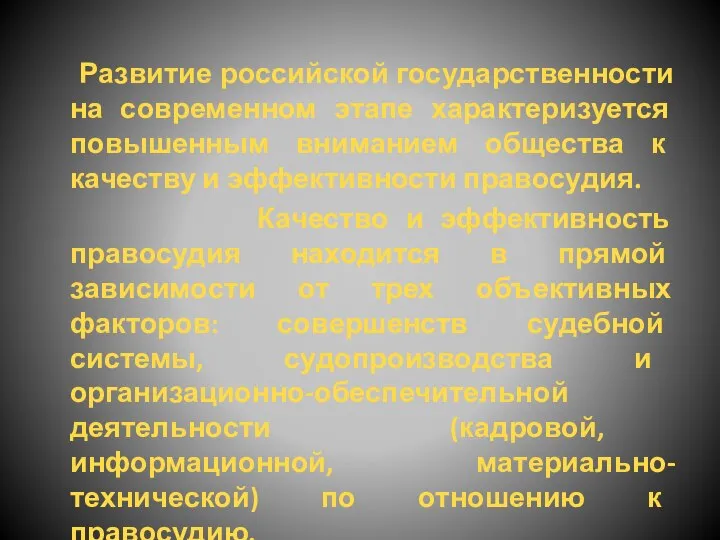 Развитие российской государственности на современном этапе характеризуется повышенным вниманием общества к качеству и эффективности правосудия.

Качество и эффективность правосудия находится в прямой зависимости от трех объективных факторов: совершенств судебной системы, судопроизводства и организационно-обеспечительной деятельности (кадровой, информационной, материально-технической) по отношению к правосудию.